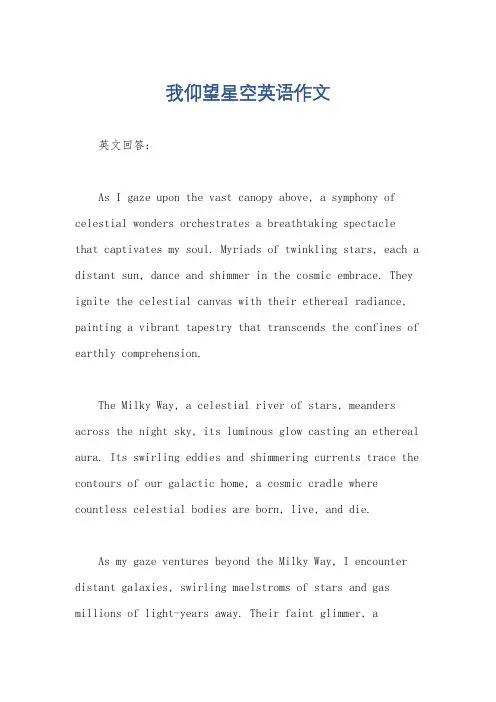 我仰望星空英语作文

英文回答:

As I gaze upon the vast canopy above, a symphony of celestial wonders orchestrates a breathtaking spectacle that captivates my soul. Myriads of twinkling stars, each a distant sun, dance and shimmer in the cosmic embrace. They ignite the celestial canvas with their ethereal radiance, painting a vibrant tapestry that transcends the confines of earthly comprehension.

The Milky Way, a celestial river of stars, meanders across the night sky, its luminous glow casting an ethereal aura. Its swirling eddies and shimmering currents trace the contours of our galactic home, a cosmic cradle where countless celestial bodies are born, live, and die.

As my gaze ventures beyond the Milky Way, I encounter distant galaxies, swirling maelstroms of stars and gas millions of light-years away. Their faint glimmer, a